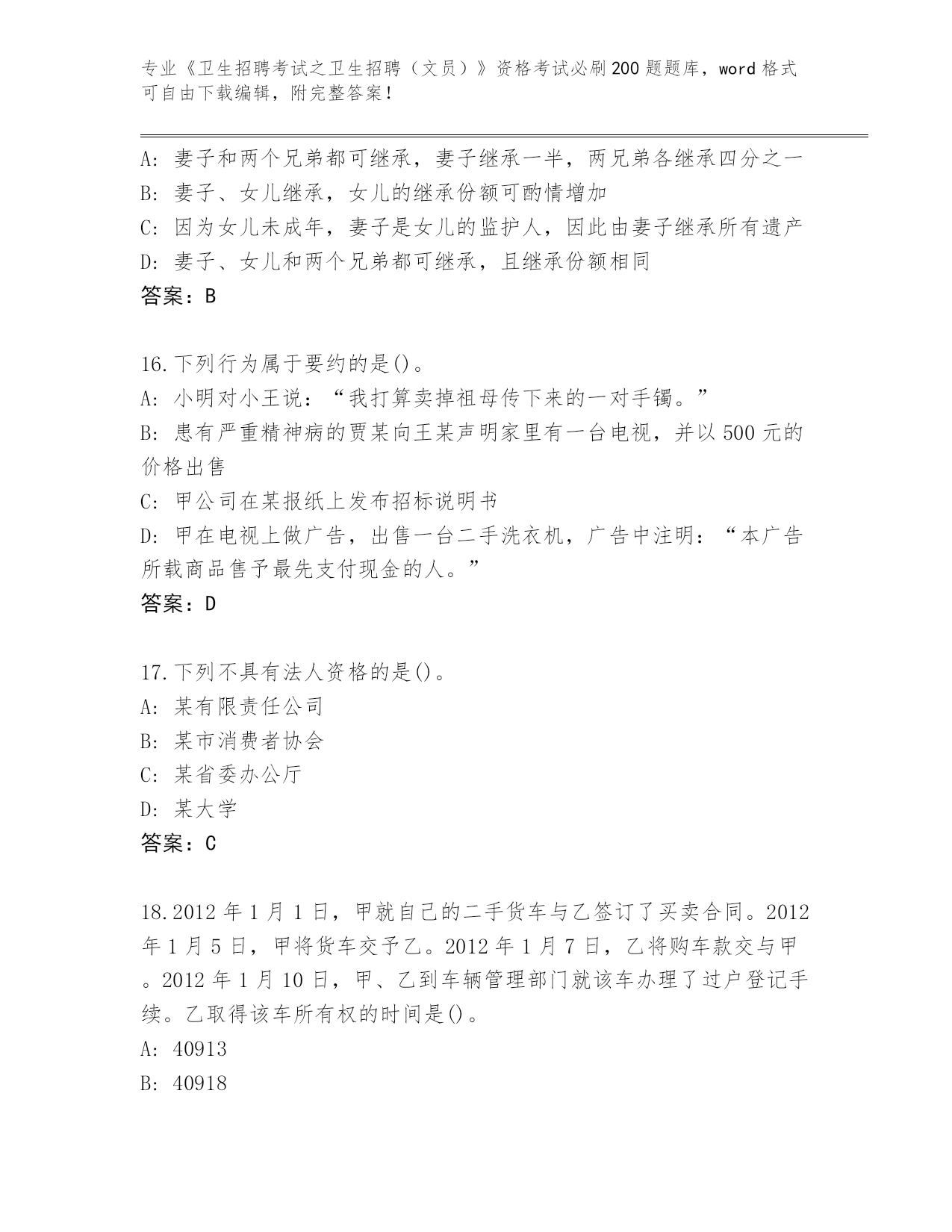 专业《卫生招聘考试之卫生招聘（文员）》资格考试必刷200题题库，word格式可自由下载编辑，附完整答案！

A: 妻子和两个兄弟都可继承，妻子继承一半，两兄弟各继承四分之一
B: 妻子、女儿继承，女儿的继承份额可酌情增加
C: 因为女儿未成年，妻子是女儿的监护人，因此由妻子继承所有遗产
D: 妻子、女儿和两个兄弟都可继承，且继承份额相同
答案：B

16.下列行为属于要约的是()。
A: 小明对小王说：“我打算卖掉祖母传下来的一对手镯。”
B: 患有严重精神病的贾某向王某声明家里有一台电视，并以500元的价格出售
C: 甲公司在某报纸上发布招标说明书
D: 甲在电视上做广告，出售一台二手洗衣机，广告中注明：“本广告所载商品售予最先支付现金的人。”
答案：D

17.下列不具有法人资格的是()。
A: 某有限责任公司
B: 某市消费者协会
C: 某省委办公厅
D: 某大学
答案：C

18.2012年1月1日，甲就自己的二手货车与乙签订了买卖合同。2012年1月5日，甲将货车交予乙。2012年1月7日，乙将购车款交与甲。2012年1月10日，甲、乙到车辆管理部门就该车办理了过户登记手续。乙取得该车所有权的时间是()。
A: 40913
B: 40918